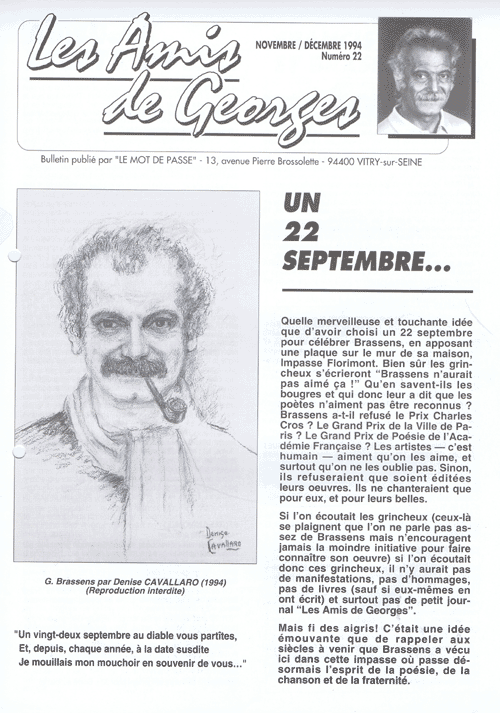 Les Amis de Georges

NOVEMBRE / DÉCEMBRE 1994
Numéro 22

Bulletin publié par "LE MOT DE PASSE" - 13, avenue Pierre Brossolette - 94400 VITRY-sur-SEINE

Denise CAVALLARO

G. Brassens par Denise CAVALLARO (1994)
(Reproduction interdite)

"Un vingt-deux septembre au diable vous partîtes,
Et, depuis, chaque année, à la date susdite
Je mouillais mon mouchoir en souvenir de vous..."

UN 22 SEPTEMBRE...

Quelle merveilleuse et touchante idée que d'avoir choisi un 22 septembre pour célébrer Brassens, en apposant une plaque sur le mur de sa maison, Impasse Florimont. Bien sûr les grincheux s'écrieront "Brassens n'aurait pas aimé ça !" Qu'en savent-ils les bougres et qui donc leur a dit que les poètes n'aiment pas être reconnus ? Brassens a-t-il refusé le Prix Charles Cros ? Le Grand Prix de la Ville de Paris ? Le Grand Prix de Poésie de l'Académie Française ? Les artistes — c'est humain — aiment qu'on les aime, et surtout qu'on ne les oublie pas. Sinon, ils refuseraient que soient éditées leurs oeuvres. Ils ne chanteraient que pour eux, et pour leurs belles.

Si l'on écoutait les grincheux (ceux-là se plaignent que l'on ne parle pas assez de Brassens mais n'encouragent jamais la moindre initiative pour faire connaître son oeuvre) si l'on écoutait donc ces grincheux, il n'y aurait pas de manifestations, pas d'hommages, pas de livres (sauf si eux-mêmes en ont écrit) et surtout pas de petit journal "Les Amis de Georges".

Mais fi des aigris! C'était une idée émouvante que de rappeler aux siècles à venir que Brassens a vécu ici dans cette impasse où passe désormais l'esprit de la poésie, de la chanson et de la fraternité.